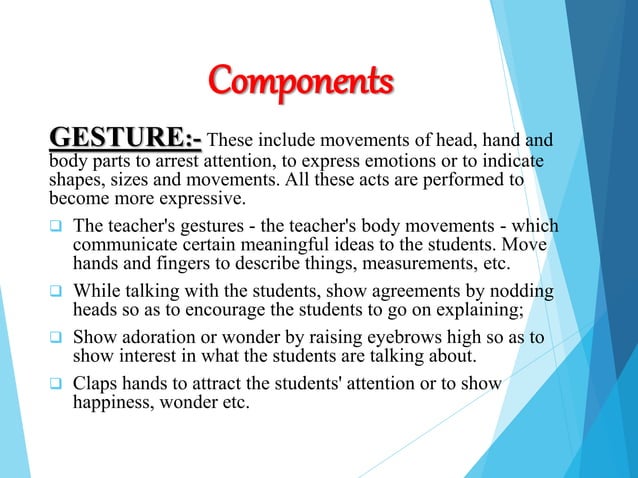 Components

GESTURE:- These include movements of head, hand and body parts to arrest attention, to express emotions or to indicate shapes, sizes and movements. All these acts are performed to become more expressive.

❑ The teacher's gestures - the teacher's body movements - which communicate certain meaningful ideas to the students. Move hands and fingers to describe things, measurements, etc.

❑ While talking with the students, show agreements by nodding heads so as to encourage the students to go on explaining;

❑ Show adoration or wonder by raising eyebrows high so as to show interest in what the students are talking about.

❑ Claps hands to attract the students' attention or to show happiness, wonder etc.